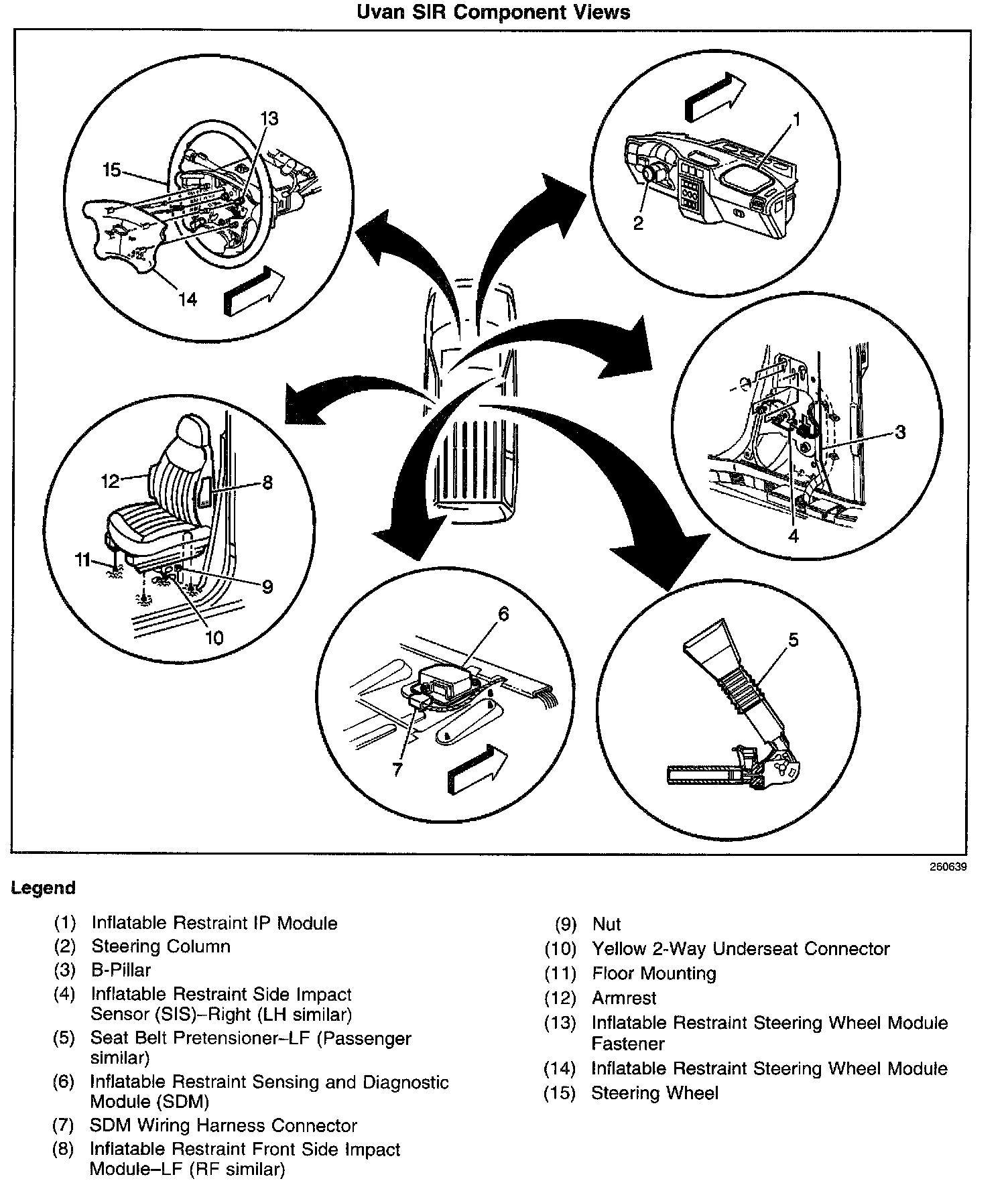 Uvan SIR Component Views

13
15
14
1
2
3
4
12
8
11
9
10
6
7
5

260639

Legend

(1) Inflatable Restraint IP Module
(2) Steering Column
(3) B-Pillar
(4) Inflatable Restraint Side Impact Sensor (SIS)–Right (LH similar)
(5) Seat Belt Pretensioner–LF (Passenger similar)
(6) Inflatable Restraint Sensing and Diagnostic Module (SDM)
(7) SDM Wiring Harness Connector
(8) Inflatable Restraint Front Side Impact Module–LF (RF similar)

(9) Nut
(10) Yellow 2-Way Underseat Connector
(11) Floor Mounting
(12) Armrest
(13) Inflatable Restraint Steering Wheel Module Fastener
(14) Inflatable Restraint Steering Wheel Module
(15) Steering Wheel